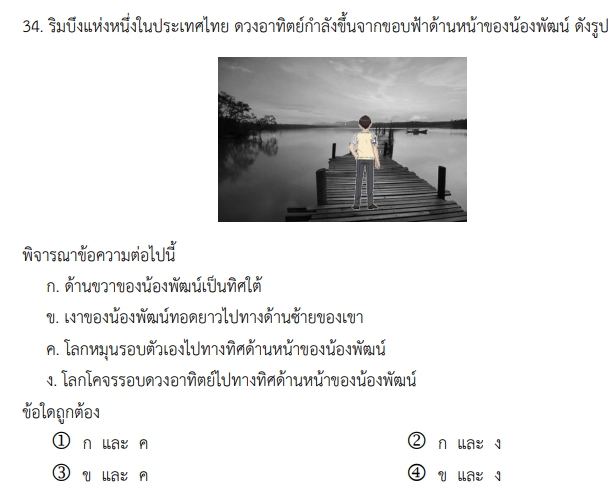 34. ริมบึงแห่งหนึ่งในประเทศไทย ดวงอาทิตย์กำลังขึ้นจากขอบฟ้าด้านหน้าของน้องพัฒน์ ดังรูป

พิจารณาข้อความต่อไปนี้

ก. ด้านขวาของน้องพัฒน์เป็นทิศใต้

ข. เงาของน้องพัฒน์ทอดยาวไปทางด้านซ้ายของเขา

ค. โลกหมุนรอบตัวเองไปทางทิศด้านหน้าของน้องพัฒน์

ง. โลกโคจรรอบดวงอาทิตย์ไปทางทิศด้านหน้าของน้องพัฒน์

ข้อใดถูกต้อง

① ก และ ค

② ก และ ง

③ ข และ ค

④ ข และ ง